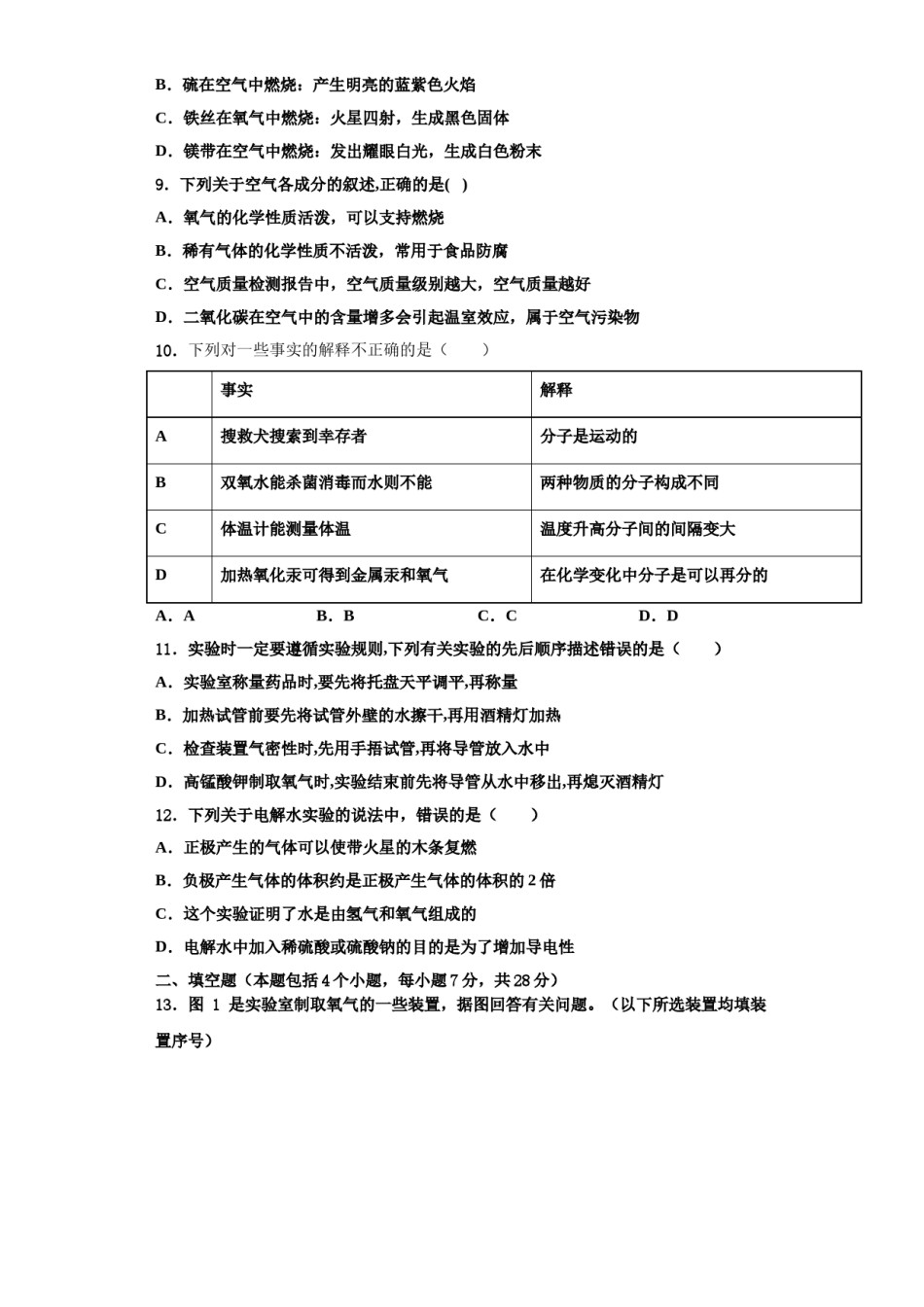 B．硫在空气中燃烧：产生明亮的蓝紫色火焰

C．铁丝在氧气中燃烧：火星四射，生成黑色固体

D．镁带在空气中燃烧：发出耀眼白光，生成白色粉末

9．下列关于空气各成分的叙述,正确的是( )

A．氧气的化学性质活泼，可以支持燃烧

B．稀有气体的化学性质不活泼，常用于食品防腐

C．空气质量检测报告中，空气质量级别越大，空气质量越好

D．二氧化碳在空气中的含量增多会引起温室效应，属于空气污染物

10．下列对一些事实的解释不正确的是（　　）

| | 事实 | 解释 |
|---|---|---|
| A | 搜救犬搜索到幸存者 | 分子是运动的 |
| B | 双氧水能杀菌消毒而水则不能 | 两种物质的分子构成不同 |
| C | 体温计能测量体温 | 温度升高分子间的间隔变大 |
| D | 加热氧化汞可得到金属汞和氧气 | 在化学变化中分子是可以再分的 |

A．A　　B．B　　C．C　　D．D

11．实验时一定要遵循实验规则,下列有关实验的先后顺序描述错误的是（　　）

A．实验室称量药品时,要先将托盘天平调平,再称量

B．加热试管前要先将试管外壁的水擦干,再用酒精灯加热

C．检查装置气密性时,先用手捂试管,再将导管放入水中

D．高锰酸钾制取氧气时,实验结束前先将导管从水中移出,再熄灭酒精灯

12．下列关于电解水实验的说法中，错误的是（　　）

A．正极产生的气体可以使带火星的木条复燃

B．负极产生气体的体积约是正极产生气体的体积的 2 倍

C．这个实验证明了水是由氢气和氧气组成的

D．电解水中加入稀硫酸或硫酸钠的目的是为了增加导电性

二、填空题（本题包括 4 个小题，每小题 7 分，共 28 分）

13．图 1 是实验室制取氧气的一些装置，据图回答有关问题。（以下所选装置均填装置序号）